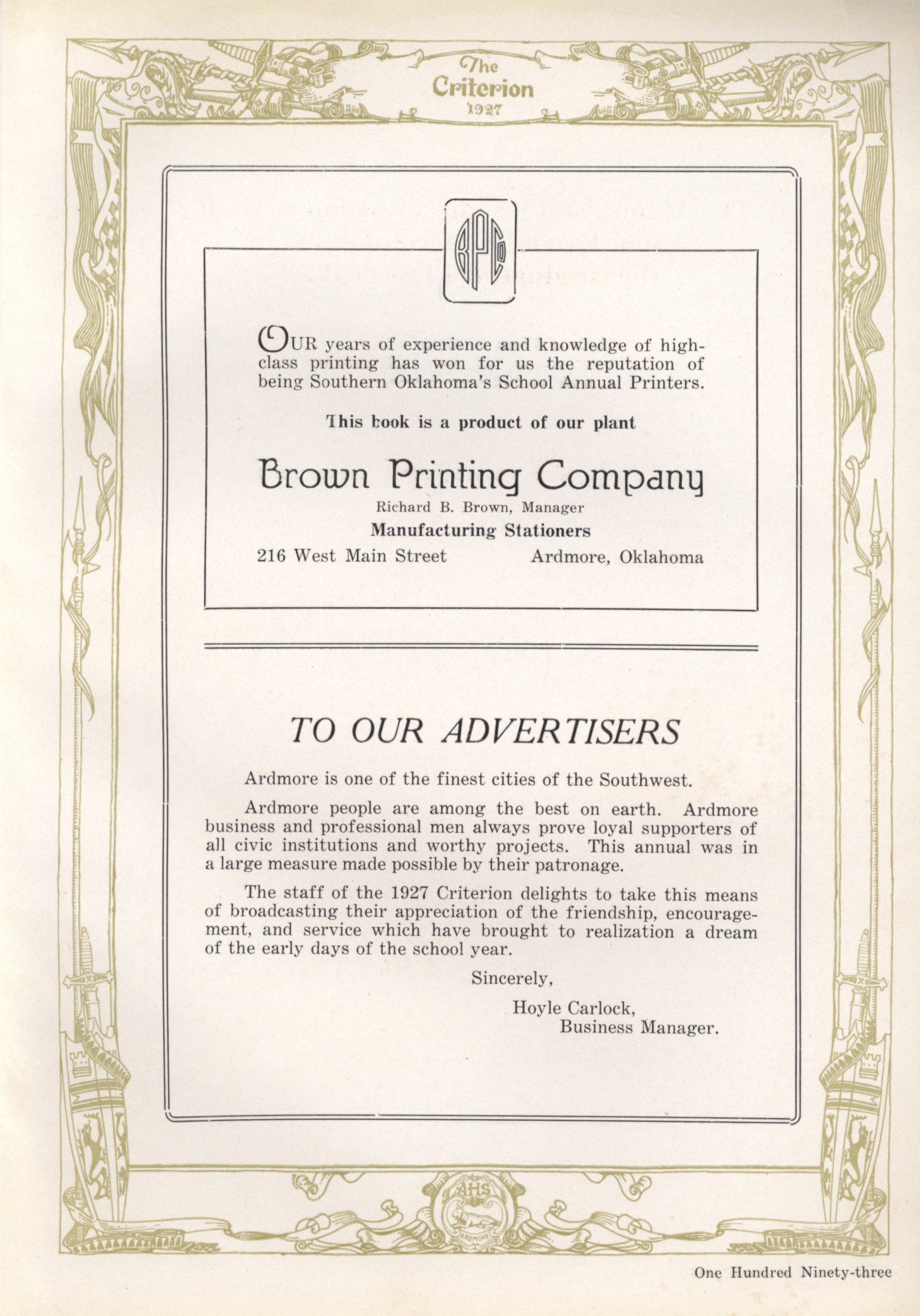 The Criterion
1927

BPCo

OUR years of experience and knowledge of high-class printing has won for us the reputation of being Southern Oklahoma's School Annual Printers.

This book is a product of our plant

Brown Printing Company
Richard B. Brown, Manager
Manufacturing Stationers
216 West Main Street Ardmore, Oklahoma

TO OUR ADVERTISERS

Ardmore is one of the finest cities of the Southwest.

Ardmore people are among the best on earth. Ardmore business and professional men always prove loyal supporters of all civic institutions and worthy projects. This annual was in a large measure made possible by their patronage.

The staff of the 1927 Criterion delights to take this means of broadcasting their appreciation of the friendship, encouragement, and service which have brought to realization a dream of the early days of the school year.

Sincerely,
Hoyle Carlock,
Business Manager.

AHS
ARDMORE

One Hundred Ninety-three